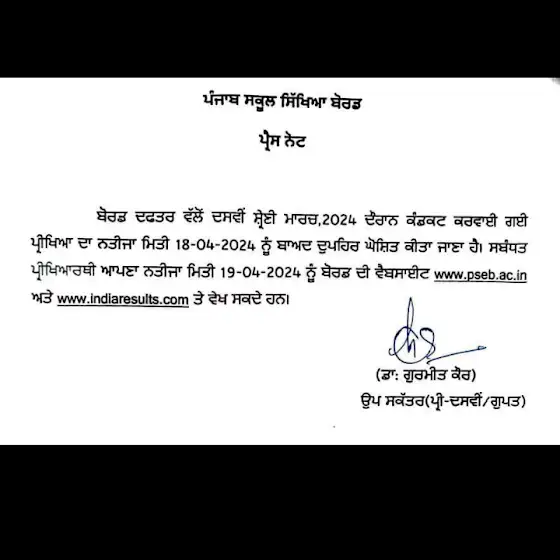 ਪੰਜਾਬ ਸਕੂਲ ਸਿੱਖਿਆ ਬੋਰਡ

ਪ੍ਰੈਸ ਨੋਟ

ਬੋਰਡ ਦਫਤਰ ਵੱਲੋਂ ਦਸਵੀਂ ਸ਼੍ਰੇਣੀ ਮਾਰਚ,2024 ਦੌਰਾਨ ਕੰਡਕਟ ਕਰਵਾਈ ਗਈ ਪ੍ਰੀਖਿਆ ਦਾ ਨਤੀਜਾ ਮਿਤੀ 18-04-2024 ਨੂੰ ਬਾਅਦ ਦੁਪਹਿਰ ਘੋਸ਼ਿਤ ਕੀਤਾ ਜਾਣਾ ਹੈ। ਸਬੰਧਤ ਪ੍ਰੀਖਿਆਰਥੀ ਆਪਣਾ ਨਤੀਜਾ ਮਿਤੀ 19-04-2024 ਨੂੰ ਬੋਰਡ ਦੀ ਵੈਬਸਾਈਟ www.pseb.ac.in ਅਤੇ www.indiaresults.com ਤੇ ਵੇਖ ਸਕਦੇ ਹਨ।

(ਡਾ: ਗੁਰਮੀਤ ਕੌਰ)
ਉਪ ਸਕੱਤਰ(ਪ੍ਰੀ-ਦਸਵੀਂ/ਗੁਪਤ)